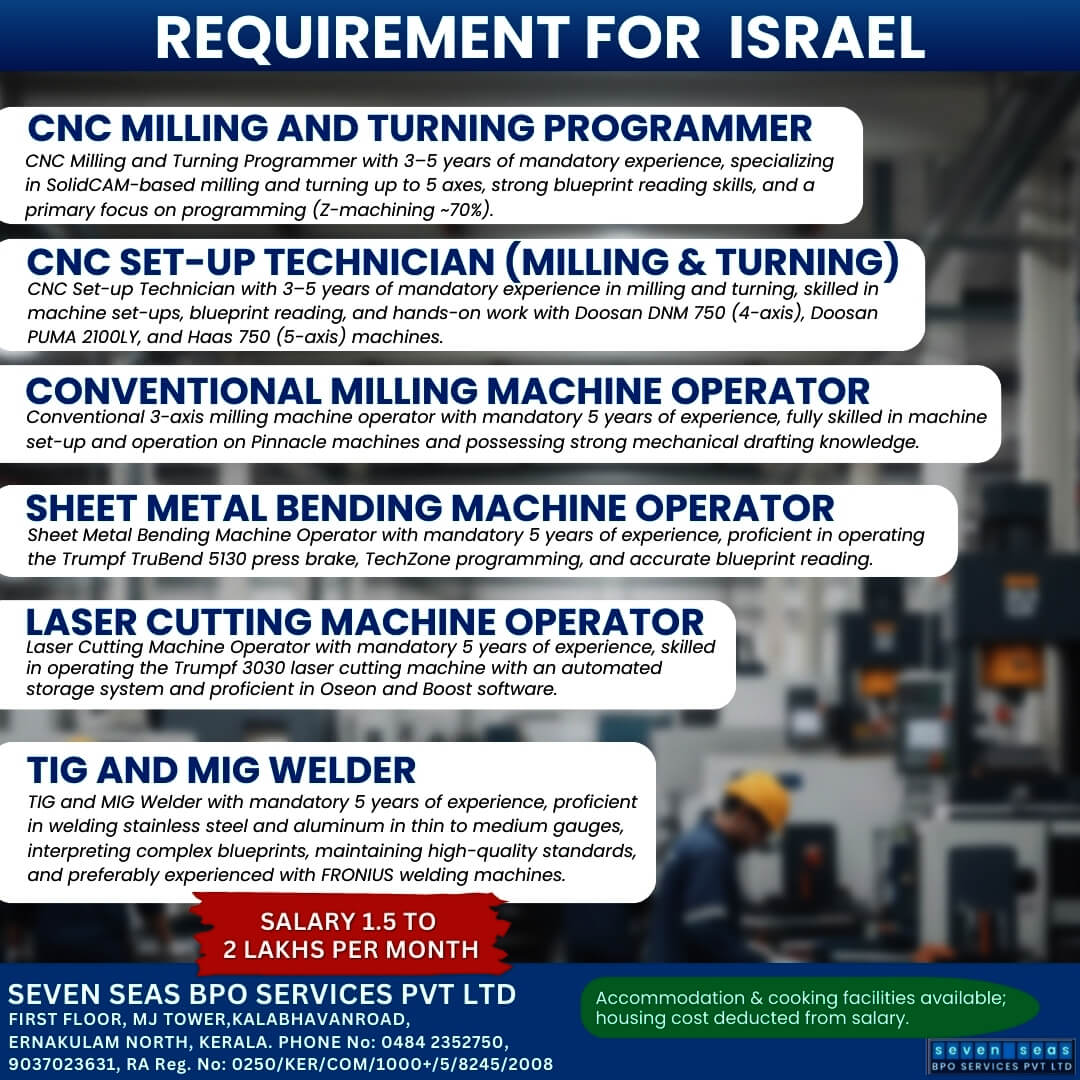 REQUIREMENT FOR ISRAEL

CNC MILLING AND TURNING PROGRAMMER
CNC Milling and Turning Programmer with 3–5 years of mandatory experience, specializing in SolidCAM-based milling and turning up to 5 axes, strong blueprint reading skills, and a primary focus on programming (Z-machining ~70%).

CNC SET-UP TECHNICIAN (MILLING & TURNING)
CNC Set-up Technician with 3–5 years of mandatory experience in milling and turning, skilled in machine set-ups, blueprint reading, and hands-on work with Doosan DNM 750 (4-axis), Doosan PUMA 2100LY, and Haas 750 (5-axis) machines.

CONVENTIONAL MILLING MACHINE OPERATOR
Conventional 3-axis milling machine operator with mandatory 5 years of experience, fully skilled in machine set-up and operation on Pinnacle machines and possessing strong mechanical drafting knowledge.

SHEET METAL BENDING MACHINE OPERATOR
Sheet Metal Bending Machine Operator with mandatory 5 years of experience, proficient in operating the Trumpf TruBend 5130 press brake, TechZone programming, and accurate blueprint reading.

LASER CUTTING MACHINE OPERATOR
Laser Cutting Machine Operator with mandatory 5 years of experience, skilled in operating the Trumpf 3030 laser cutting machine with an automated storage system and proficient in Oseon and Boost software.

TIG AND MIG WELDER
TIG and MIG Welder with mandatory 5 years of experience, proficient in welding stainless steel and aluminum in thin to medium gauges, interpreting complex blueprints, maintaining high-quality standards, and preferably experienced with FRONIUS welding machines.

SALARY 1.5 TO 2 LAKHS PER MONTH

SEVEN SEAS BPO SERVICES PVT LTD
FIRST FLOOR, MJ TOWER,KALABHAVANROAD, ERNAKULAM NORTH, KERALA. PHONE No: 0484 2352750, 9037023631, RA Reg. No: 0250/KER/COM/1000+/5/8245/2008

Accommodation & cooking facilities available; housing cost deducted from salary.

seven seas
BPO SERVICES PVT LTD